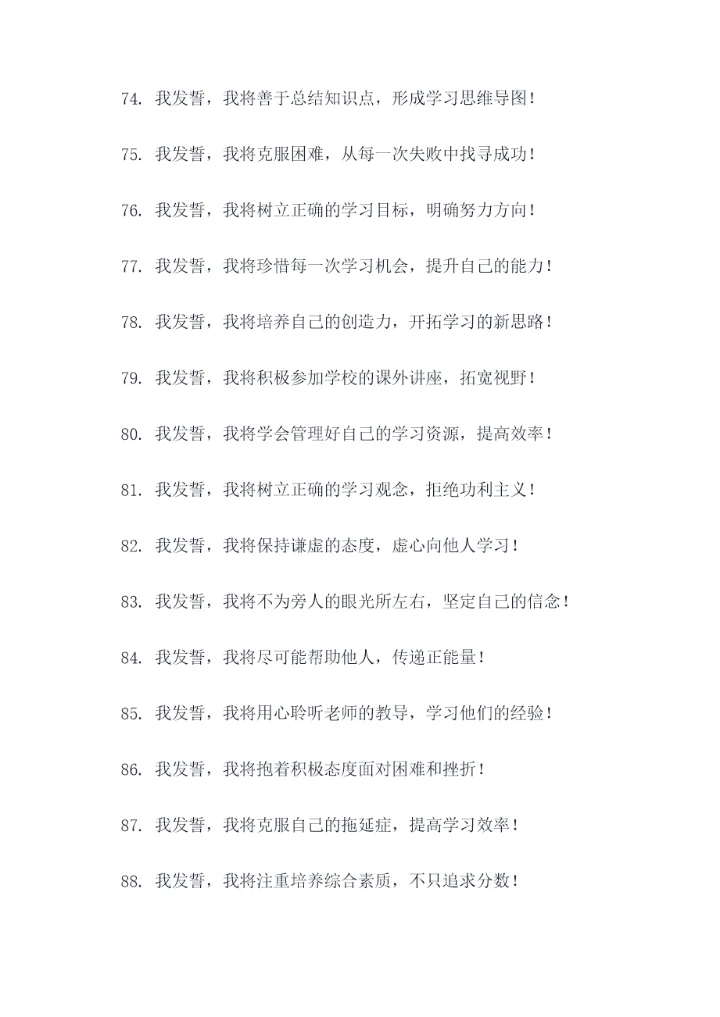 74. 我发誓，我将善于总结知识点，形成学习思维导图！

75. 我发誓，我将克服困难，从每一次失败中找寻成功！

76. 我发誓，我将树立正确的学习目标，明确努力方向！

77. 我发誓，我将珍惜每一次学习机会，提升自己的能力！

78. 我发誓，我将培养自己的创造力，开拓学习的新思路！

79. 我发誓，我将积极参加学校的课外讲座，拓宽视野！

80. 我发誓，我将学会管理好自己的学习资源，提高效率！

81. 我发誓，我将树立正确的学习观念，拒绝功利主义！

82. 我发誓，我将保持谦虚的态度，虚心向他人学习！

83. 我发誓，我将不为旁人的眼光所左右，坚定自己的信念！

84. 我发誓，我将尽可能帮助他人，传递正能量！

85. 我发誓，我将用心聆听老师的教导，学习他们的经验！

86. 我发誓，我将抱着积极态度面对困难和挫折！

87. 我发誓，我将克服自己的拖延症，提高学习效率！

88. 我发誓，我将注重培养综合素质，不只追求分数！